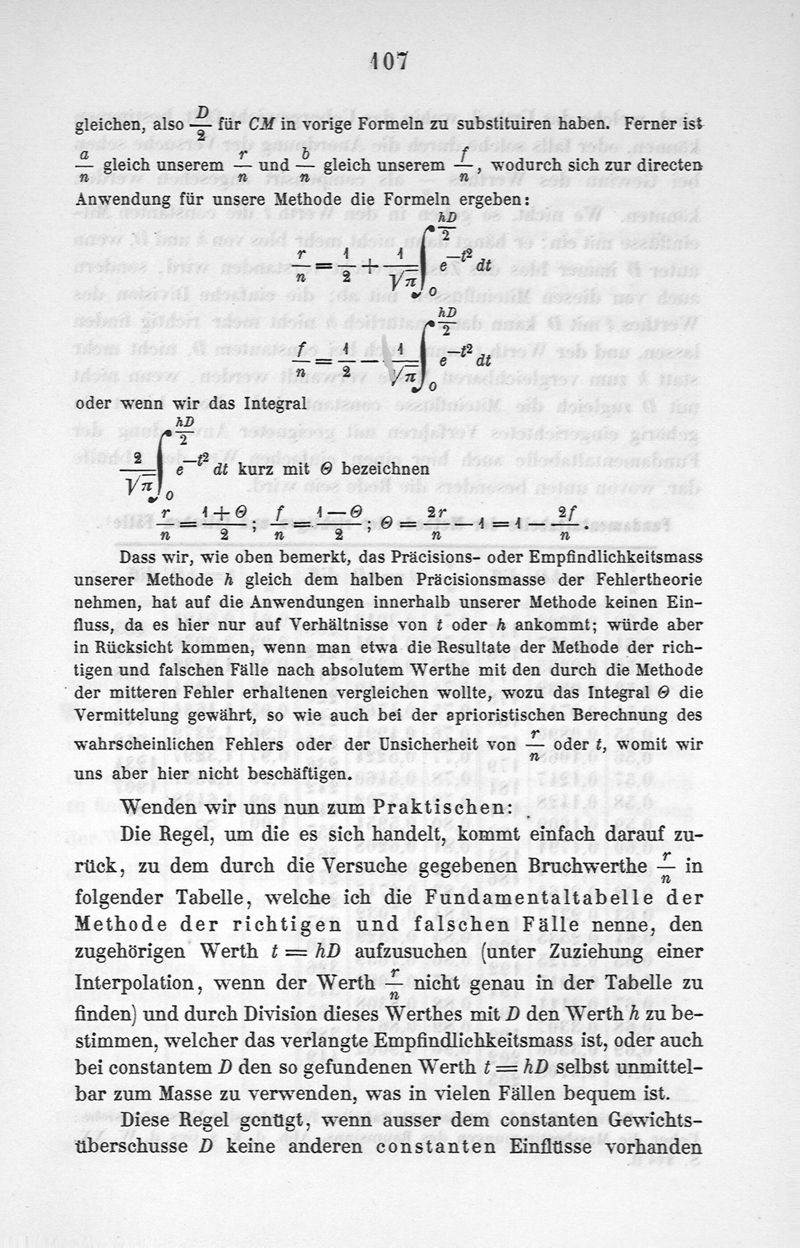 107

gleichen, also $\frac{D}{2}$ für $CM$ in vorige Formeln zu substituiren haben. Ferner ist $\frac{a}{n}$ gleich unserem $\frac{r}{n}$ und $\frac{b}{n}$ gleich unserem $\frac{f}{n}$, wodurch sich zur directen Anwendung für unsere Methode die Formeln ergeben:

$\frac{r}{n} = \frac{1}{2} + \frac{1}{\sqrt{\pi}} \int_0^{\frac{hD}{2}} e^{-t^2} dt$

$\frac{f}{n} = \frac{1}{2} - \frac{1}{\sqrt{\pi}} \int_0^{\frac{hD}{2}} e^{-t^2} dt$

oder wenn wir das Integral

$\frac{2}{\sqrt{\pi}} \int_0^{\frac{hD}{2}} e^{-t^2} dt$ kurz mit $\Theta$ bezeichnen

$\frac{r}{n} = \frac{1+\Theta}{2}$; $\frac{f}{n} = \frac{1-\Theta}{2}$; $\Theta = \frac{2r}{n} - 1 = 1 - \frac{2f}{n}$.

Dass wir, wie oben bemerkt, das Präcisions- oder Empfindlichkeitsmass unserer Methode $h$ gleich dem halben Präcisionsmasse der Fehlertheorie nehmen, hat auf die Anwendungen innerhalb unserer Methode keinen Einfluss, da es hier nur auf Verhältnisse von $t$ oder $h$ ankommt; würde aber in Rücksicht kommen, wenn man etwa die Resultate der Methode der richtigen und falschen Fälle nach absolutem Werthe mit den durch die Methode der mitteren Fehler erhaltenen vergleichen wollte, wozu das Integral $\Theta$ die Vermittelung gewährt, so wie auch bei der aprioristischen Berechnung des wahrscheinlichen Fehlers oder der Unsicherheit von $\frac{r}{n}$ oder $t$, womit wir uns aber hier nicht beschäftigen.

Wenden wir uns nun zum Praktischen:

Die Regel, um die es sich handelt, kommt einfach darauf zurück, zu dem durch die Versuche gegebenen Bruchwerthe $\frac{r}{n}$ in folgender Tabelle, welche ich die Fundamentaltabelle der Methode der richtigen und falschen Fälle nenne, den zugehörigen Werth $t = hD$ aufzusuchen (unter Zuziehung einer Interpolation, wenn der Werth $\frac{r}{n}$ nicht genau in der Tabelle zu finden) und durch Division dieses Werthes mit $D$ den Werth $h$ zu bestimmen, welcher das verlangte Empfindlichkeitsmass ist, oder auch bei constantem $D$ den so gefundenen Werth $t = hD$ selbst unmittelbar zum Masse zu verwenden, was in vielen Fällen bequem ist.

Diese Regel genügt, wenn ausser dem constanten Gewichtsüberschusse $D$ keine anderen constanten Einflüsse vorhanden